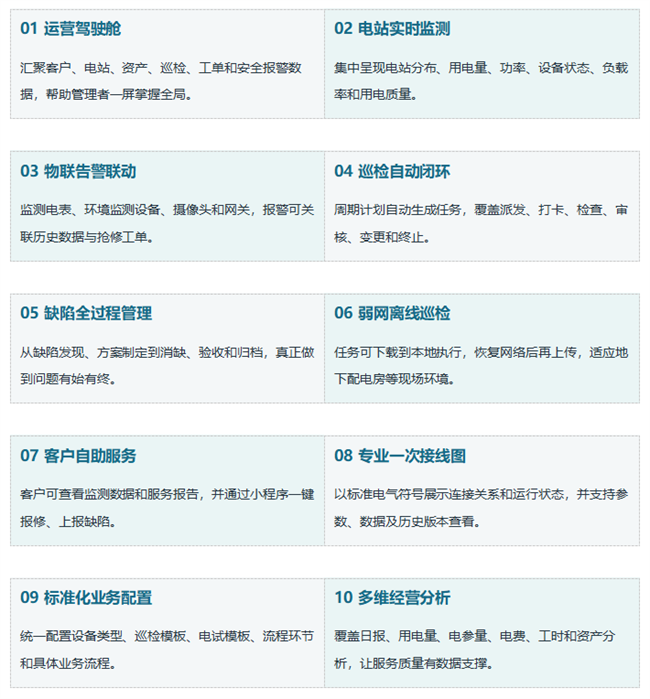 01 运营驾驶舱

汇聚客户、电站、资产、巡检、工单和安全报警数据，帮助管理者一屏掌握全局。

02 电站实时监测

集中呈现电站分布、用电量、功率、设备状态、负载率和用电质量。

03 物联告警联动

监测电表、环境监测设备、摄像头和网关，报警可关联历史数据与抢修工单。

04 巡检自动闭环

周期计划自动生成任务，覆盖派发、打卡、检查、审核、变更和终止。

05 缺陷全过程管理

从缺陷发现、方案制定到消缺、验收和归档，真正做到问题有始有终。

06 弱网离线巡检

任务可下载到本地执行，恢复网络后再上传，适应地下配电房等现场环境。

07 客户自助服务

客户可查看监测数据和服务报告，并通过小程序一键报修、上报缺陷。

08 专业一次接线图

以标准电气符号展示连接关系和运行状态，并支持参数、数据及历史版本查看。

09 标准化业务配置

统一配置设备类型、巡检模板、电试模板、流程环节和具体业务流程。

10 多维经营分析

覆盖日报、用电量、电参量、电费、工时和资产分析，让服务质量有数据支撑。